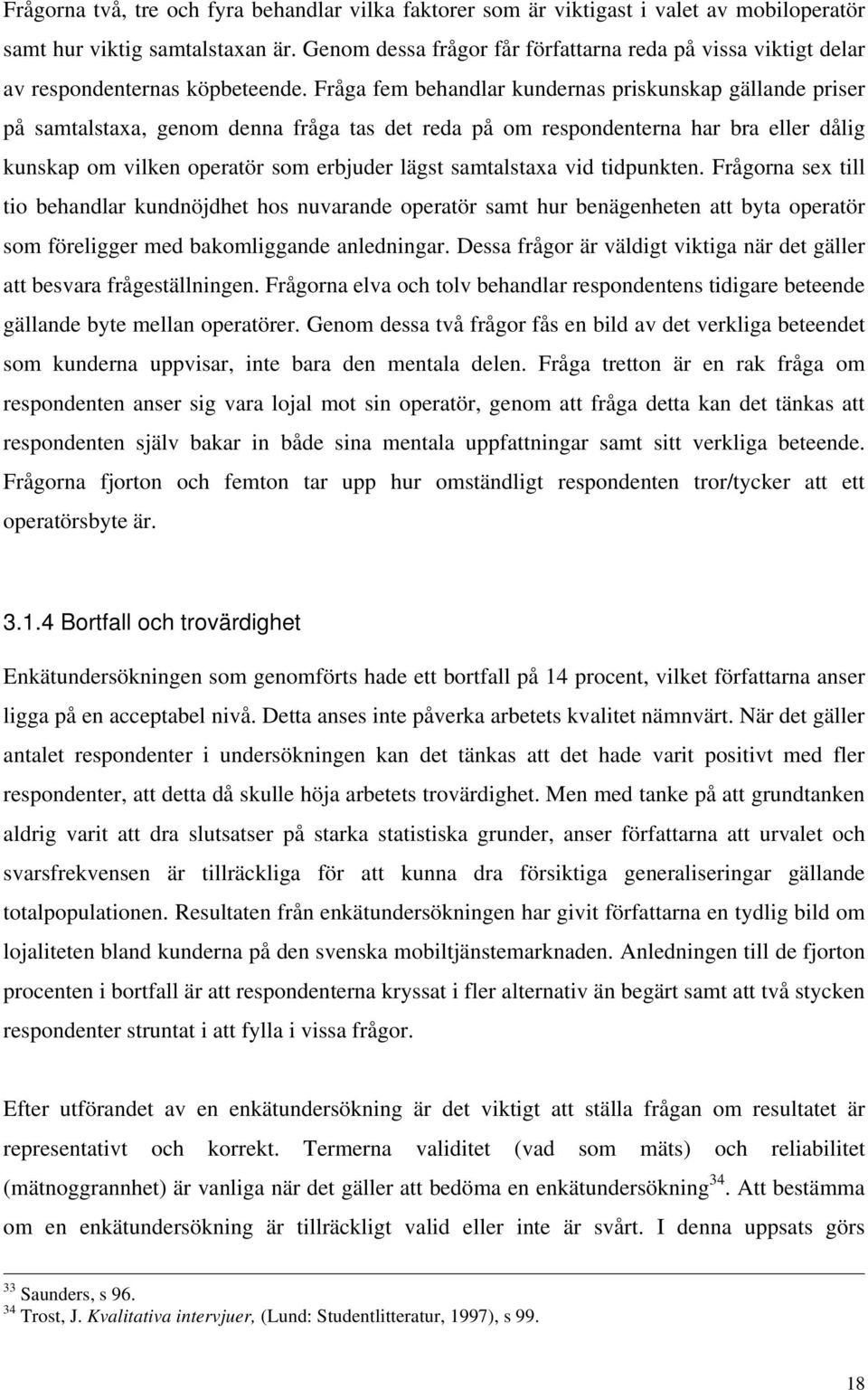 Frågorna två, tre och fyra behandlar vilka faktorer som är viktigast i valet av mobiloperatör samt hur viktig samtalstaxan är. Genom dessa frågor får författarna reda på vissa viktigt delar av respondenternas köpbeteende. Fråga fem behandlar kundernas priskunskap gällande priser på samtalstaxa, genom denna fråga tas det reda på om respondenterna har bra eller dålig kunskap om vilken operatör som erbjuder lägst samtalstaxa vid tidpunkten. Frågorna sex till tio behandlar kundnöjdhet hos nuvarande operatör samt hur benägenheten att byta operatör som föreligger med bakomliggande anledningar. Dessa frågor är väldigt viktiga när det gäller att besvara frågeställningen. Frågorna elva och tolv behandlar respondentens tidigare beteende gällande byte mellan operatörer. Genom dessa två frågor fås en bild av det verkliga beteendet som kunderna uppvisar, inte bara den mentala delen. Fråga tretton är en rak fråga om respondenten anser sig vara lojal mot sin operatör, genom att fråga detta kan det tänkas att respondenten själv bakar in både sina mentala uppfattningar samt sitt verkliga beteende. Frågorna fjorton och femton tar upp hur omständligt respondenten tror/tycker att ett operatörsbyte är.

3.1.4 Bortfall och trovärdighet

Enkätundersökningen som genomförts hade ett bortfall på 14 procent, vilket författarna anser ligga på en acceptabel nivå. Detta anses inte påverka arbetets kvalitet nämnvärt. När det gäller antalet respondenter i undersökningen kan det tänkas att det hade varit positivt med fler respondenter, att detta då skulle höja arbetets trovärdighet. Men med tanke på att grundtanken aldrig varit att dra slutsatser på starka statistiska grunder, anser författarna att urvalet och svarsfrekvensen är tillräckliga för att kunna dra försiktiga generaliseringar gällande totalpopulationen. Resultaten från enkätundersökningen har givit författarna en tydlig bild om lojaliteten bland kunderna på den svenska mobiltjänstemarknaden. Anledningen till de fjorton procenten i bortfall är att respondenterna kryssat i fler alternativ än begärt samt att två stycken respondenter struntat i att fylla i vissa frågor.

Efter utförandet av en enkätundersökning är det viktigt att ställa frågan om resultatet är representativt och korrekt. Termerna validitet (vad som mäts) och reliabilitet (mätnoggrannhet) är vanliga när det gäller att bedöma en enkätundersökning$^{34}$. Att bestämma om en enkätundersökning är tillräckligt valid eller inte är svårt. I denna uppsats görs

$^{33}$ Saunders, s 96.
$^{34}$ Trost, J. Kvalitativa intervjuer, (Lund: Studentlitteratur, 1997), s 99.

18